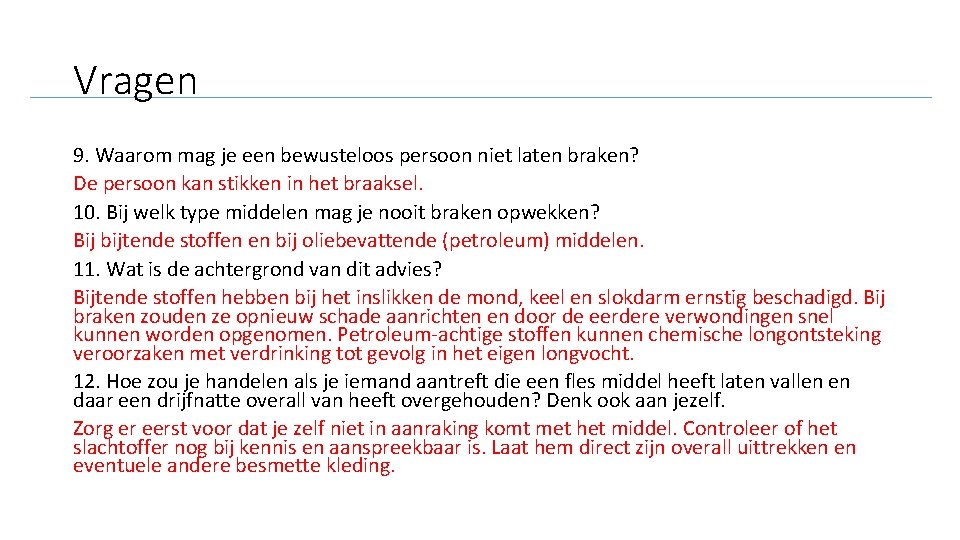 Vragen

9. Waarom mag je een bewusteloos persoon niet laten braken?
De persoon kan stikken in het braaksel.
10. Bij welk type middelen mag je nooit braken opwekken?
Bij bijtende stoffen en bij oliebevattende (petroleum) middelen.
11. Wat is de achtergrond van dit advies?
Bijtende stoffen hebben bij het inslikken de mond, keel en slokdarm ernstig beschadigd. Bij braken zouden ze opnieuw schade aanrichten en door de eerdere verwondingen snel kunnen worden opgenomen. Petroleum-achtige stoffen kunnen chemische longontsteking veroorzaken met verdrinking tot gevolg in het eigen longvocht.
12. Hoe zou je handelen als je iemand aantreft die een fles middel heeft laten vallen en daar een drijfnatte overall van heeft overgehouden? Denk ook aan jezelf.
Zorg er eerst voor dat je zelf niet in aanraking komt met het middel. Controleer of het slachtoffer nog bij kennis en aanspreekbaar is. Laat hem direct zijn overall uittrekken en eventuele andere besmette kleding.